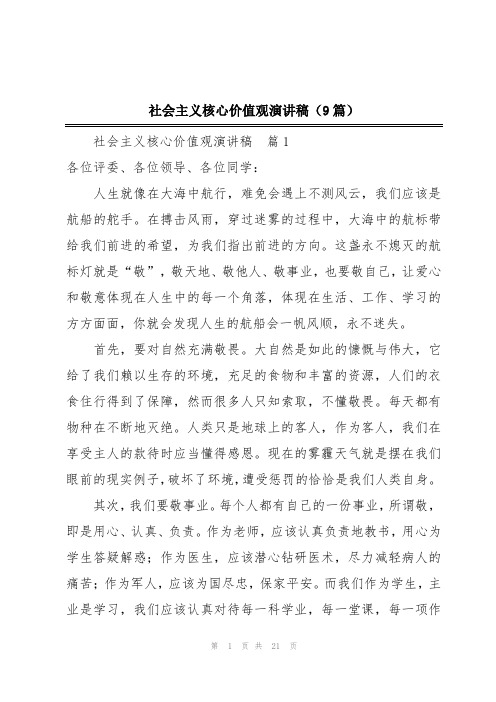 社会主义核心价值观演讲稿（9篇）

社会主义核心价值观演讲稿　篇1

各位评委、各位领导、各位同学：

人生就像在大海中航行，难免会遇上不测风云，我们应该是航船的舵手。在搏击风雨，穿过迷雾的过程中，大海中的航标带给我们前进的希望，为我们指出前进的方向。这盏永不熄灭的航标灯就是“敬”，敬天地、敬他人、敬事业，也要敬自己，让爱心和敬意体现在人生中的每一个角落，体现在生活、工作、学习的方方面面，你就会发现人生的航船会一帆风顺，永不迷失。

首先，要对自然充满敬畏。大自然是如此的慷慨与伟大，它给了我们赖以生存的环境，充足的食物和丰富的资源，人们的衣食住行得到了保障，然而很多人只知索取，不懂敬畏。每天都有物种在不断地灭绝。人类只是地球上的客人，作为客人，我们在享受主人的款待时应当懂得感恩。现在的雾霾天气就是摆在我们眼前的现实例子，破坏了环境，遭受惩罚的恰恰是我们人类自身。

其次，我们要敬事业。每个人都有自己的一份事业，所谓敬，即是用心、认真、负责。作为老师，应该认真负责地教书，用心为学生答疑解惑；作为医生，应该潜心钻研医术，尽力减轻病人的痛苦；作为军人，应该为国尽忠，保家平安。而我们作为学生，主业是学习，我们应该认真对待每一科学业，每一堂课，每一项作

第 1 页 共 21 页